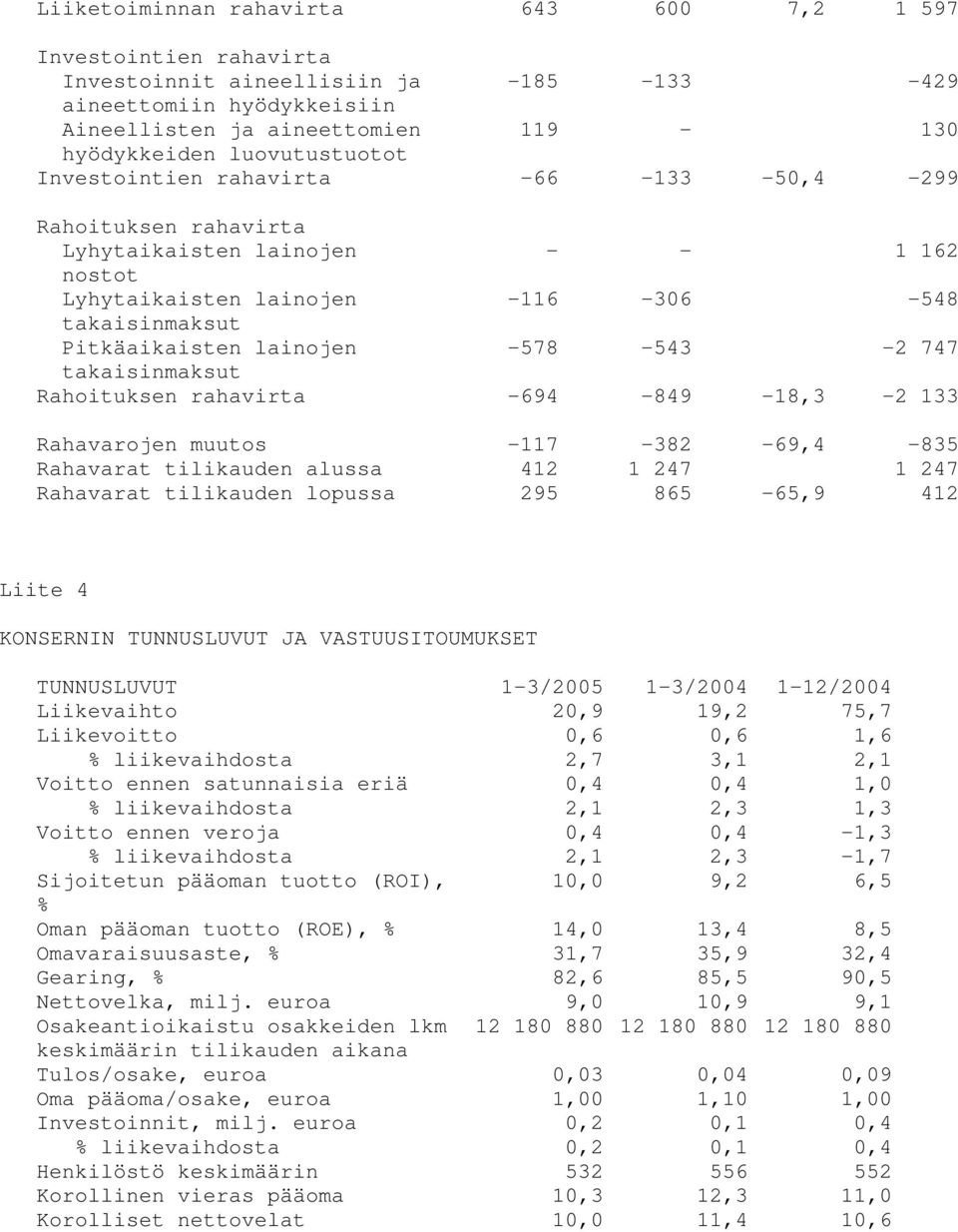 | | | | | |
|---|---|---|---|---|
| Liiketoiminnan rahavirta | 643 | 600 | 7,2 | 1 597 |
| Investointien rahavirta | | | | |
| Investoinnit aineellisiin ja aineettomiin hyödykkeisiin | -185 | -133 | | -429 |
| Aineellisten ja aineettomien hyödykkeiden luovutustuotot | 119 | - | | 130 |
| Investointien rahavirta | -66 | -133 | -50,4 | -299 |
| Rahoituksen rahavirta | | | | |
| Lyhytaikaisten lainojen nostot | - | - | | 1 162 |
| Lyhytaikaisten lainojen takaisinmaksut | -116 | -306 | | -548 |
| Pitkäaikaisten lainojen takaisinmaksut | -578 | -543 | | -2 747 |
| Rahoituksen rahavirta | -694 | -849 | -18,3 | -2 133 |
| Rahavarojen muutos | -117 | -382 | -69,4 | -835 |
| Rahavarat tilikauden alussa | 412 | 1 247 | | 1 247 |
| Rahavarat tilikauden lopussa | 295 | 865 | -65,9 | 412 |

Liite 4

KONSERNIN TUNNUSLUVUT JA VASTUUSITOUMUKSET

| TUNNUSLUVUT | 1-3/2005 | 1-3/2004 | 1-12/2004 |
|---|---|---|---|
| Liikevaihto | 20,9 | 19,2 | 75,7 |
| Liikevoitto | 0,6 | 0,6 | 1,6 |
| % liikevaihdosta | 2,7 | 3,1 | 2,1 |
| Voitto ennen satunnaisia eriä | 0,4 | 0,4 | 1,0 |
| % liikevaihdosta | 2,1 | 2,3 | 1,3 |
| Voitto ennen veroja | 0,4 | 0,4 | -1,3 |
| % liikevaihdosta | 2,1 | 2,3 | -1,7 |
| Sijoitetun pääoman tuotto (ROI), % | 10,0 | 9,2 | 6,5 |
| Oman pääoman tuotto (ROE), % | 14,0 | 13,4 | 8,5 |
| Omavaraisuusaste, % | 31,7 | 35,9 | 32,4 |
| Gearing, % | 82,6 | 85,5 | 90,5 |
| Nettovelka, milj. euroa | 9,0 | 10,9 | 9,1 |
| Osakeantioikaistu osakkeiden lkm keskimäärin tilikauden aikana | 12 180 880 | 12 180 880 | 12 180 880 |
| Tulos/osake, euroa | 0,03 | 0,04 | 0,09 |
| Oma pääoma/osake, euroa | 1,00 | 1,10 | 1,00 |
| Investoinnit, milj. euroa | 0,2 | 0,1 | 0,4 |
| % liikevaihdosta | 0,2 | 0,1 | 0,4 |
| Henkilöstö keskimäärin | 532 | 556 | 552 |
| Korollinen vieras pääoma | 10,3 | 12,3 | 11,0 |
| Korolliset nettovelat | 10,0 | 11,4 | 10,6 |